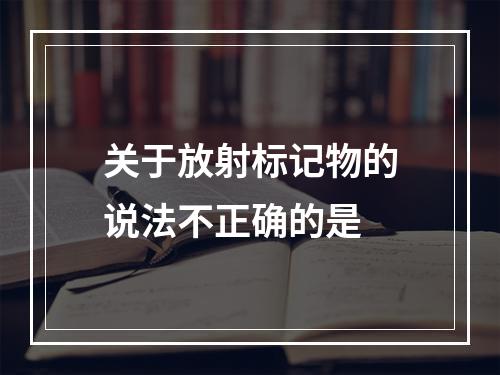 关于放射标记物的说法不正确的是